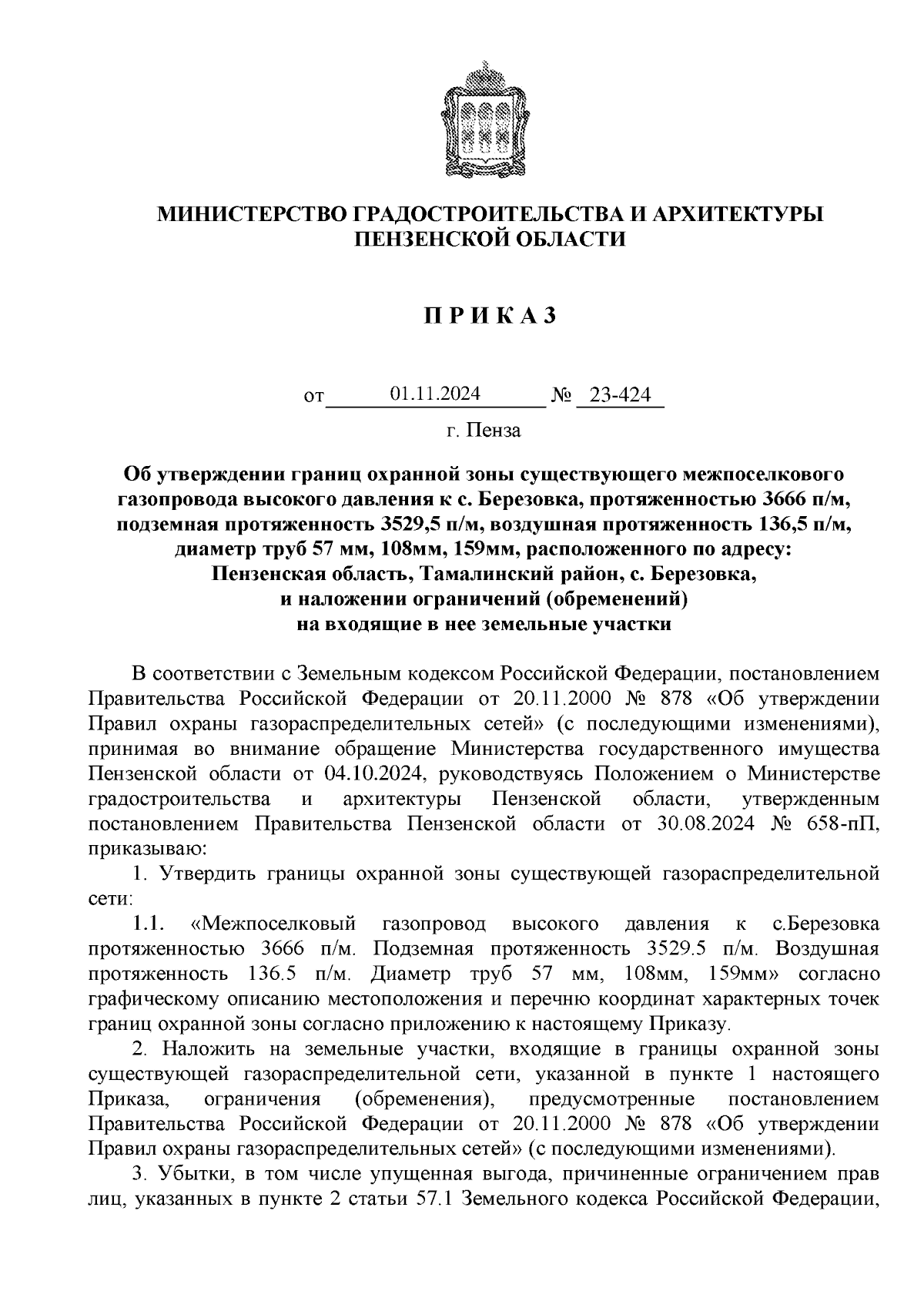 МИНИСТЕРСТВО ГРАДОСТРОИТЕЛЬСТВА И АРХИТЕКТУРЫ ПЕНЗЕНСКОЙ ОБЛАСТИ

П Р И К А З

от 01.11.2024 № 23-424

г. Пенза

Об утверждении границ охранной зоны существующего межпоселкового газопровода высокого давления к с. Березовка, протяженностью 3666 п/м, подземная протяженность 3529,5 п/м, воздушная протяженность 136,5 п/м, диаметр труб 57 мм, 108мм, 159мм, расположенного по адресу: Пензенская область, Тамалинский район, с. Березовка, и наложении ограничений (обременений) на входящие в нее земельные участки

В соответствии с Земельным кодексом Российской Федерации, постановлением Правительства Российской Федерации от 20.11.2000 № 878 «Об утверждении Правил охраны газораспределительных сетей» (с последующими изменениями), принимая во внимание обращение Министерства государственного имущества Пензенской области от 04.10.2024, руководствуясь Положением о Министерстве градостроительства и архитектуры Пензенской области, утвержденным постановлением Правительства Пензенской области от 30.08.2024 № 658-пП, приказываю:

1. Утвердить границы охранной зоны существующей газораспределительной сети:

1.1. «Межпоселковый газопровод высокого давления к с.Березовка протяженностью 3666 п/м. Подземная протяженность 3529.5 п/м. Воздушная протяженность 136.5 п/м. Диаметр труб 57 мм, 108мм, 159мм» согласно графическому описанию местоположения и перечню координат характерных точек границ охранной зоны согласно приложению к настоящему Приказу.

2. Наложить на земельные участки, входящие в границы охранной зоны существующей газораспределительной сети, указанной в пункте 1 настоящего Приказа, ограничения (обременения), предусмотренные постановлением Правительства Российской Федерации от 20.11.2000 № 878 «Об утверждении Правил охраны газораспределительных сетей» (с последующими изменениями).

3. Убытки, в том числе упущенная выгода, причиненные ограничением прав лиц, указанных в пункте 2 статьи 57.1 Земельного кодекса Российской Федерации,